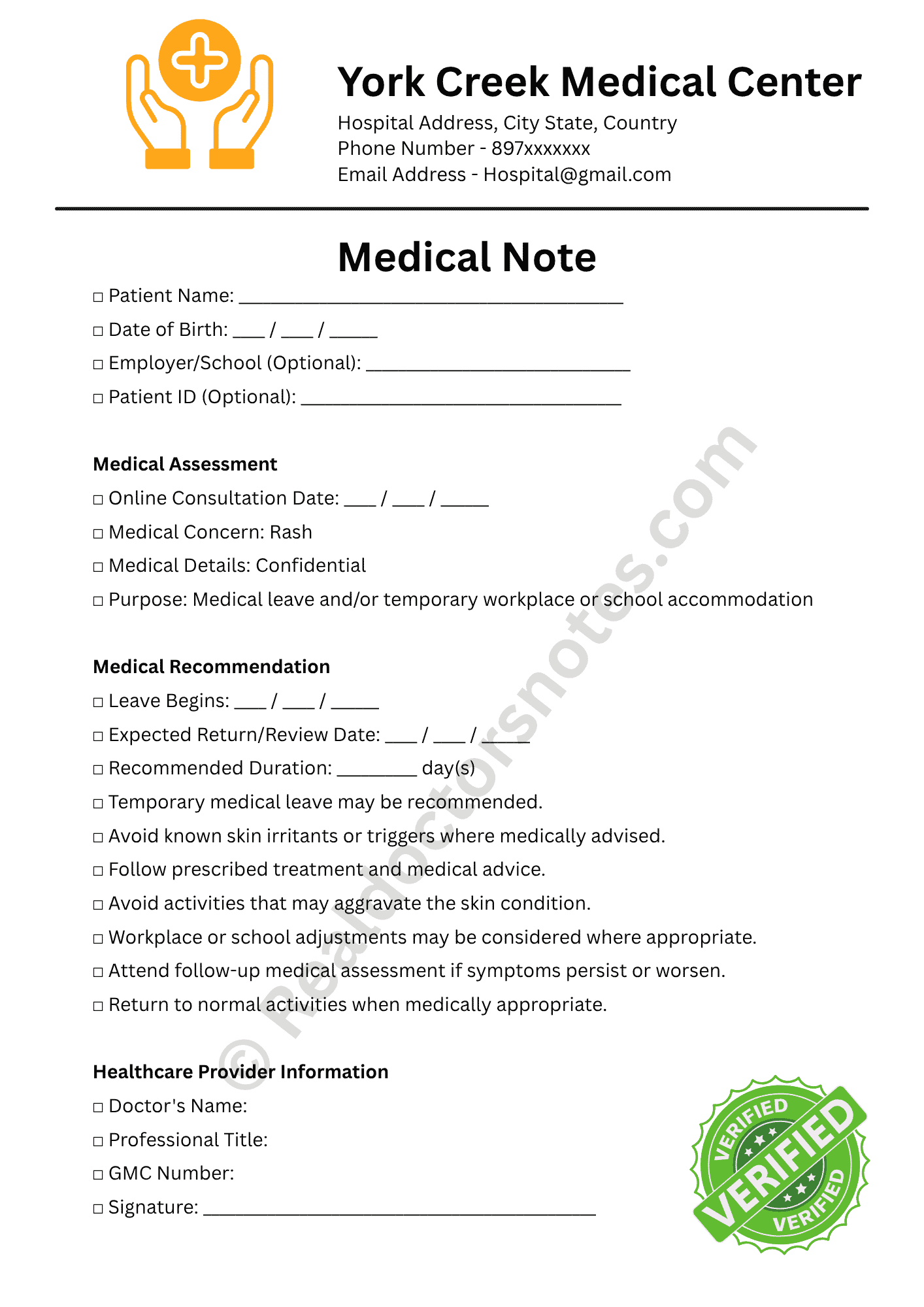 York Creek Medical Center
Hospital Address, City State, Country
Phone Number - 897xxxxxxx
Email Address - Hospital@gmail.com

Medical Note

□ Patient Name: ______________________________________
□ Date of Birth: ___ / ___ / _____
□ Employer/School (Optional): __________________________
□ Patient ID (Optional): ________________________________

Medical Assessment
□ Online Consultation Date: ___ / ___ / _____
□ Medical Concern: Rash
□ Medical Details: Confidential
□ Purpose: Medical leave and/or temporary workplace or school accommodation

Medical Recommendation
□ Leave Begins: ___ / ___ / _____
□ Expected Return/Review Date: ___ / ___ / _____
□ Recommended Duration: ________ day(s)
□ Temporary medical leave may be recommended.
□ Avoid known skin irritants or triggers where medically advised.
□ Follow prescribed treatment and medical advice.
□ Avoid activities that may aggravate the skin condition.
□ Workplace or school adjustments may be considered where appropriate.
□ Attend follow-up medical assessment if symptoms persist or worsen.
□ Return to normal activities when medically appropriate.

Healthcare Provider Information
□ Doctor's Name:
□ Professional Title:
□ GMC Number:
□ Signature: _______________________________________

© Realdoctorsnotes.com

VERIFIED
VERIFIED
VERIFIED